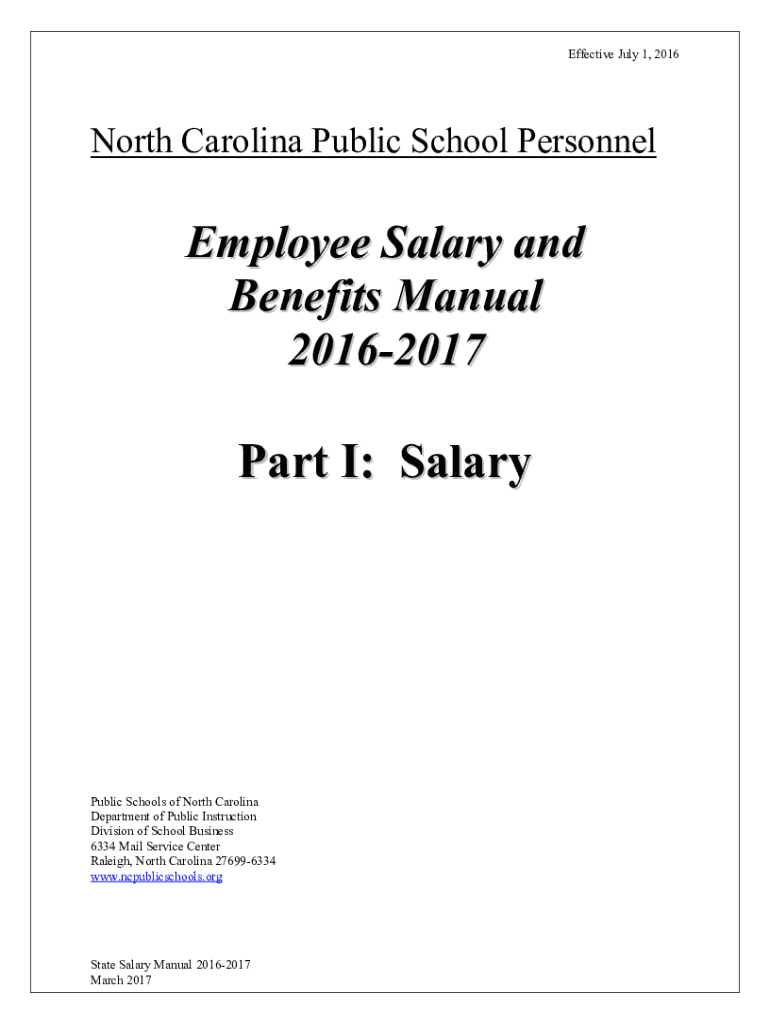 Effective July 1, 2016

North Carolina Public School Personnel

Employee Salary and Benefits Manual 2016-2017

Part I: Salary

Public Schools of North Carolina
Department of Public Instruction
Division of School Business
6334 Mail Service Center
Raleigh, North Carolina 27699-6334
www.ncpublicschools.org

State Salary Manual 2016-2017
March 2017